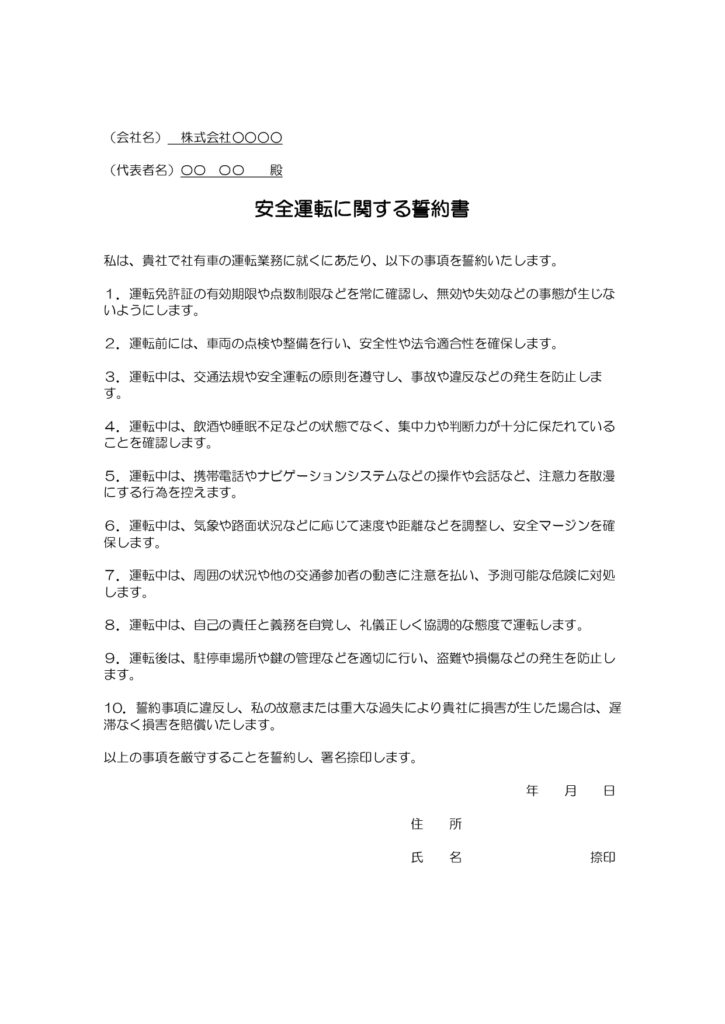 （会社名）　株式会社〇〇〇〇

（代表者名）〇〇　〇〇　　殿

安全運転に関する誓約書

私は、貴社で社有車の運転業務に就くにあたり、以下の事項を誓約いたします。

１．運転免許証の有効期限や点数制限などを常に確認し、無効や失効などの事態が生じないようにします。

２．運転前には、車両の点検や整備を行い、安全性や法令適合性を確保します。

３．運転中は、交通法規や安全運転の原則を遵守し、事故や違反などの発生を防止します。

４．運転中は、飲酒や睡眠不足などの状態でなく、集中力や判断力が十分に保たれていることを確認します。

５．運転中は、携帯電話やナビゲーションシステムなどの操作や会話など、注意力を散漫にする行為を控えます。

６．運転中は、気象や路面状況などに応じて速度や距離などを調整し、安全マージンを確保します。

７．運転中は、周囲の状況や他の交通参加者の動きに注意を払い、予測可能な危険に対処します。

８．運転中は、自己の責任と義務を自覚し、礼儀正しく協調的な態度で運転します。

９．運転後は、駐停車場所や鍵の管理などを適切に行い、盗難や損傷などの発生を防止します。

10．誓約事項に違反し、私の故意または重大な過失により貴社に損害が生じた場合は、遅滞なく損害を賠償いたします。

以上の事項を厳守することを誓約し、署名捺印します。

年　月　日

住　所

氏　名　　　　　捺印